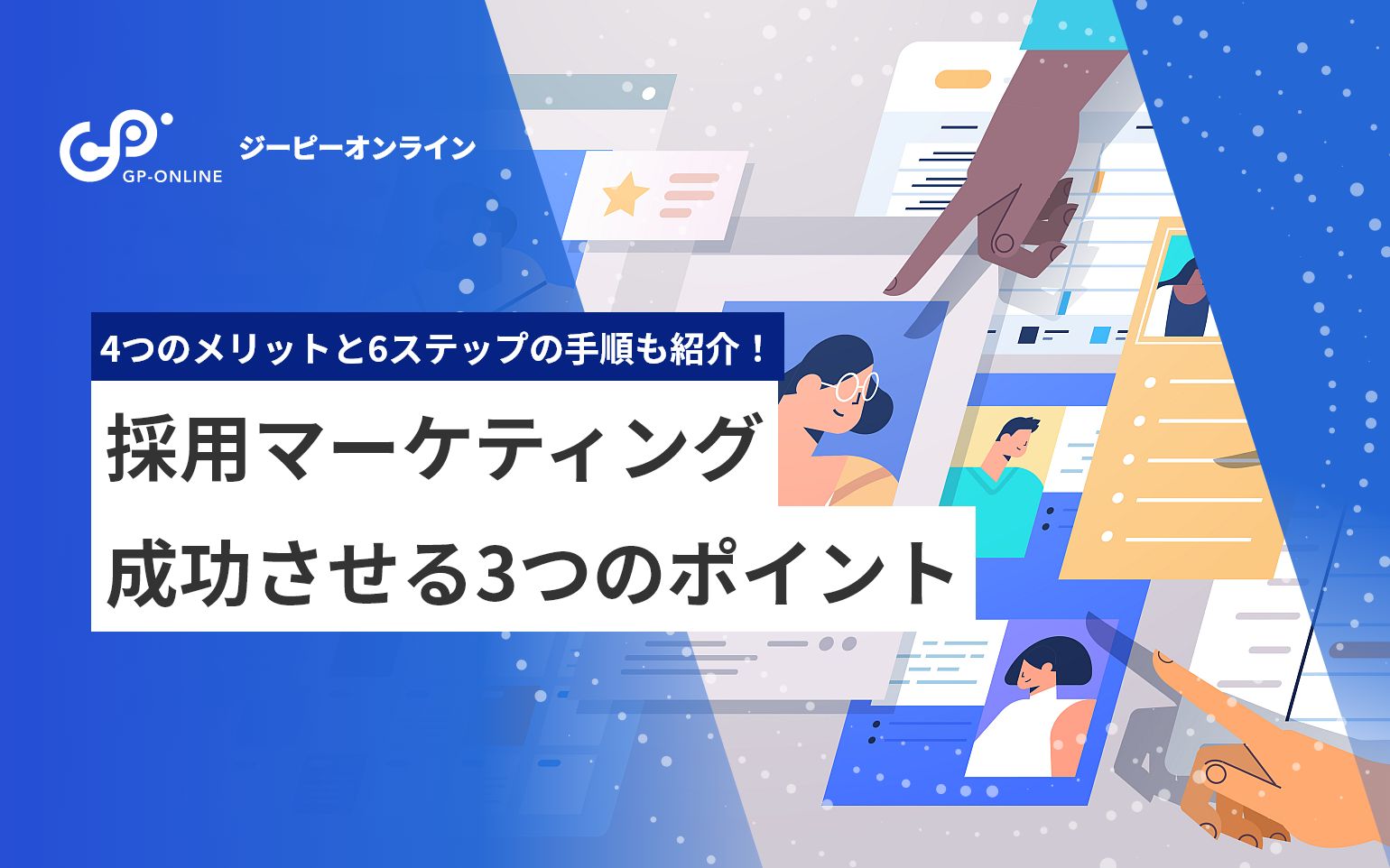 GP-ONLINE

ジーピーオンライン

4つのメリットと6ステップの手順も紹介！

採用マーケティング

成功させる3つのポイント